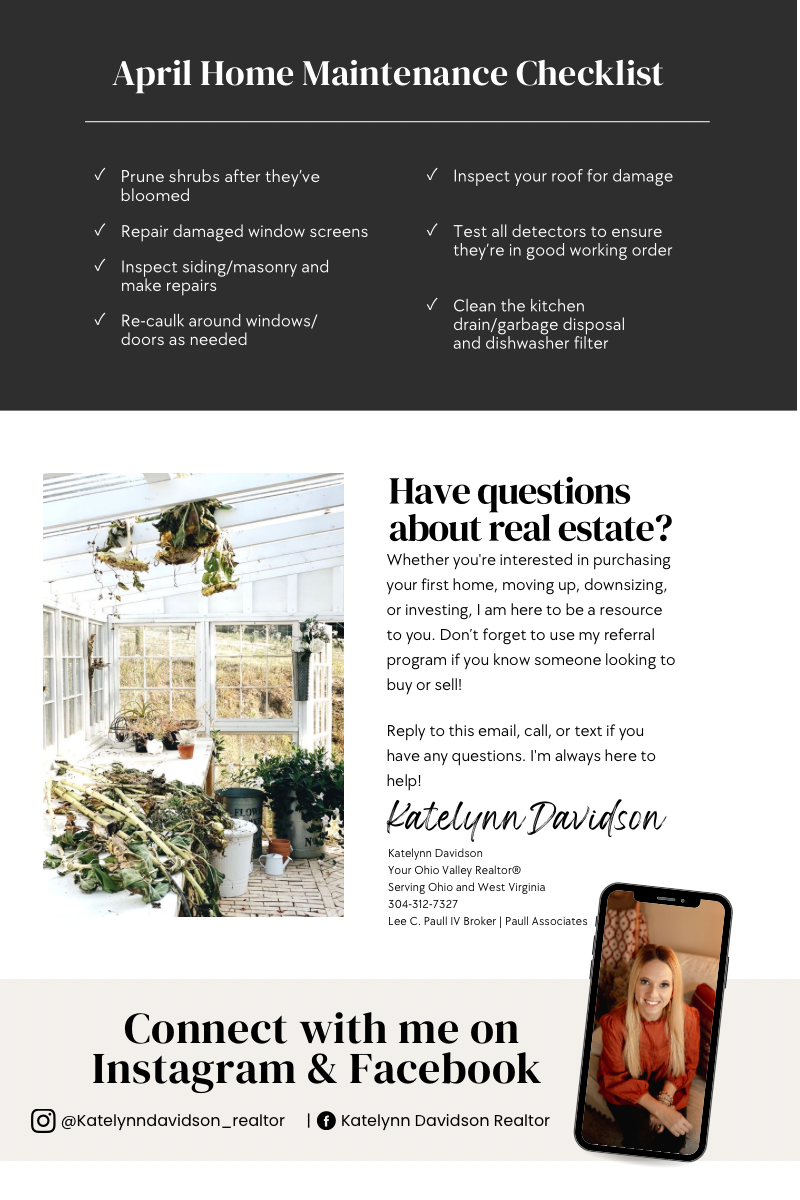 April Home Maintenance Checklist

✓ Prune shrubs after they've bloomed

✓ Repair damaged window screens

✓ Inspect siding/masonry and make repairs

✓ Re-caulk around windows/ doors as needed

✓ Inspect your roof for damage

✓ Test all detectors to ensure they're in good working order

✓ Clean the kitchen drain/garbage disposal and dishwasher filter

Have questions about real estate?

Whether you're interested in purchasing your first home, moving up, downsizing, or investing, I am here to be a resource to you. Don't forget to use my referral program if you know someone looking to buy or sell!

Reply to this email, call, or text if you have any questions. I'm always here to help!

Katelynn Davidson

Katelynn Davidson
Your Ohio Valley Realtor®
Serving Ohio and West Virginia
304-312-7327
Lee C. Paull IV Broker | Paull Associates

Connect with me on Instagram & Facebook

@Katelynndavidson_realtor | Katelynn Davidson Realtor